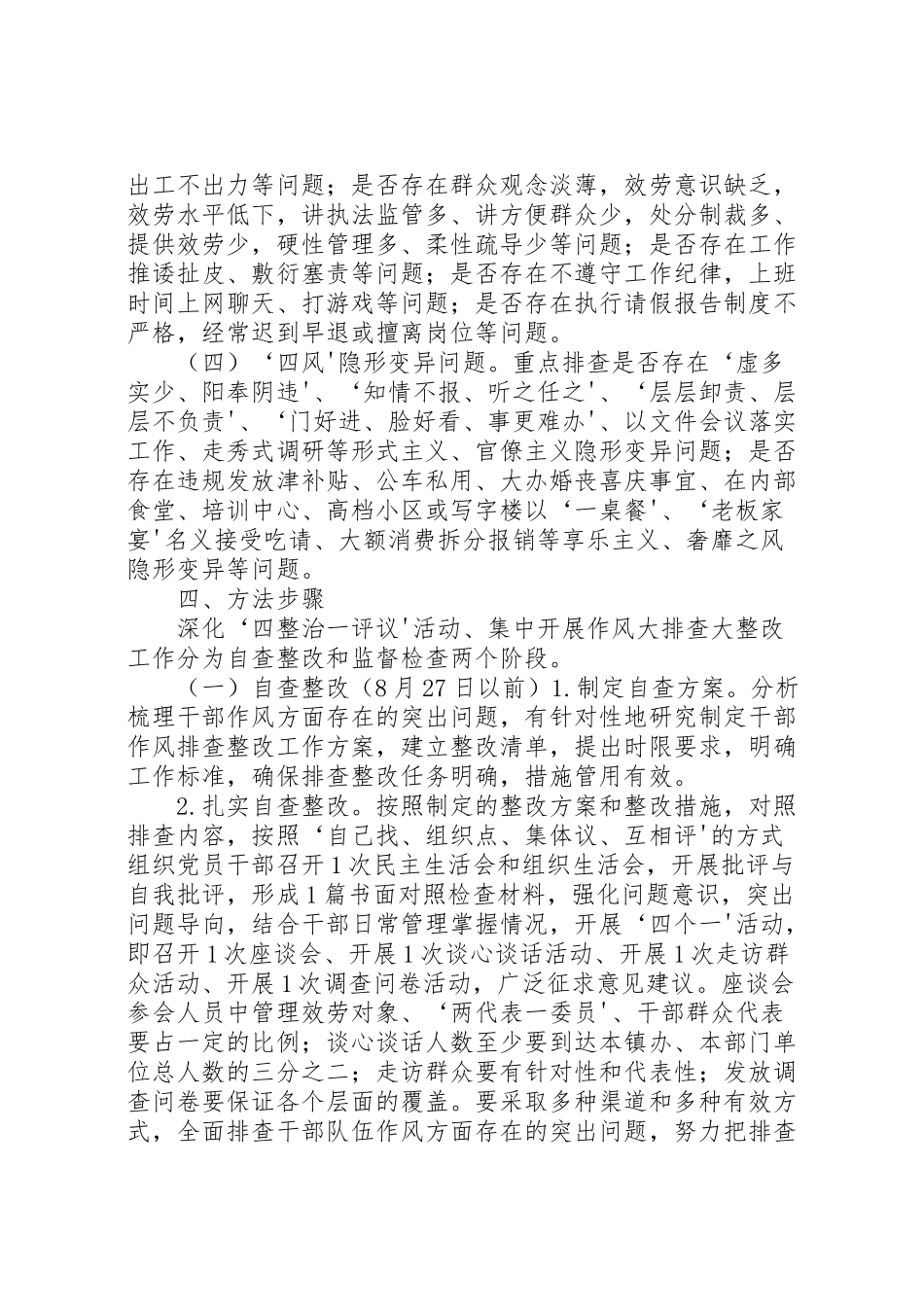 出工不出力等问题；是否存在群众观念淡薄，效劳意识缺乏，效劳水平低下，讲执法监管多、讲方便群众少，处分制裁多、提供效劳少，硬性管理多、柔性疏导少等问题；是否存在工作推诿扯皮、敷衍塞责等问题；是否存在不遵守工作纪律，上班时间上网聊天、打游戏等问题；是否存在执行请假报告制度不严格，经常迟到早退或擅离岗位等问题。

（四）‘四风'隐形变异问题。重点排查是否存在‘虚多实少、阳奉阴违'、‘知情不报、听之任之'、‘层层卸责、层层不负责'、‘门好进、脸好看、事更难办'、以文件会议落实工作、走秀式调研等形式主义、官僚主义隐形变异问题；是否存在违规发放津补贴、公车私用、大办婚丧喜庆事宜、在内部食堂、培训中心、高档小区或写字楼以‘一桌餐'、‘老板家宴'名义接受吃请、大额消费拆分报销等享乐主义、奢靡之风隐形变异等问题。

四、方法步骤

深化‘四整治一评议'活动、集中开展作风大排查大整改工作分为自查整改和监督检查两个阶段。

（一）自查整改（8月27日以前）1.制定自查方案。分析梳理干部作风方面存在的突出问题，有针对性地研究制定干部作风排查整改工作方案，建立整改清单，提出时限要求，明确工作标准，确保排查整改任务明确，措施管用有效。

2.扎实自查整改。按照制定的整改方案和整改措施，对照排查内容，按照‘自己找、组织点、集体议、互相评'的方式组织党员干部召开1次民主生活会和组织生活会，开展批评与自我批评，形成1篇书面对照检查材料，强化问题意识，突出问题导向，结合干部日常管理掌握情况，开展‘四个一'活动，即召开1次座谈会、开展1次谈心谈话活动、开展1次走访群众活动、开展1次调查问卷活动，广泛征求意见建议。座谈会参会人员中管理效劳对象、‘两代表一委员'、干部群众代表要占一定的比例；谈心谈话人数至少要到达本镇办、本部门单位总人数的三分之二；走访群众要有针对性和代表性；发放调查问卷要保证各个层面的覆盖。要采取多种渠道和多种有效方式，全面排查干部队伍作风方面存在的突出问题，努力把排查